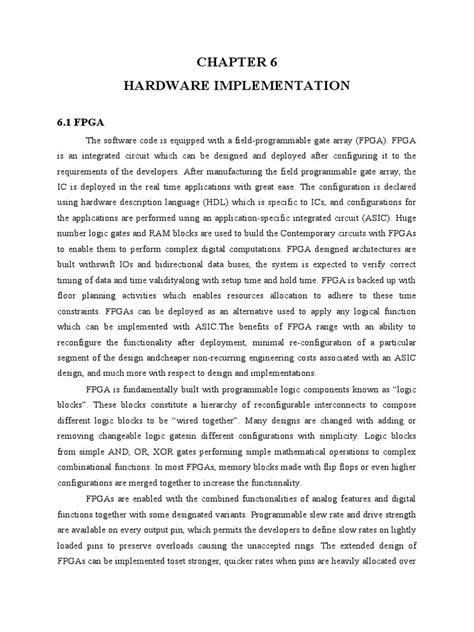 CHAPTER 6
HARDWARE IMPLEMENTATION

6.1 FPGA

The software code is equipped with a field-programmable gate array (FPGA). FPGA is an integrated circuit which can be designed and deployed after configuring it to the requirements of the developers. After manufacturing the field programmable gate array, the IC is deployed in the real time applications with great ease. The configuration is declared using hardware description language (HDL) which is specific to ICs, and configurations for the applications are performed using an application-specific integrated circuit (ASIC). Huge number logic gates and RAM blocks are used to build the Contemporary circuits with FPGAs to enable them to perform complex digital computations. FPGA designed architectures are built withswift IOs and bidirectional data buses, the system is expected to verify correct timing of data and time validityalong with setup time and hold time. FPGA is backed up with floor planning activities which enables resources allocation to adhere to these time constraints. FPGAs can be deployed as an alternative used to apply any logical function which can be implemented with ASIC.The benefits of FPGA range with an ability to reconfigure the functionality after deployment, minimal re-configuration of a particular segment of the design andcheaper non-recurring engineering costs associated with an ASIC design, and much more with respect to design and implementations.

FPGA is fundamentally built with programmable logic components known as "logic blocks". These blocks constitute a hierarchy of reconfigurable interconnects to compose different logic blocks to be "wired together". Many designs are changed with adding or removing changeable logic gatesin different configurations with simplicity. Logic blocks from simple AND, OR, XOR gates performing simple mathematical operations to complex combinational functions. In most FPGAs, memory blocks made with flip flops or even higher configurations are merged together to increase the functionality.

FPGAs are enabled with the combined functionalities of analog features and digital functions together with some designated variants. Programmable slew rate and drive strength are available on every output pin, which permits the developers to define slow rates on lightly loaded pins to preserve overloads causing the unaccepted rings. The extended design of FPGAs can be implemented toset stronger, quicker rates when pins are heavily allocated over